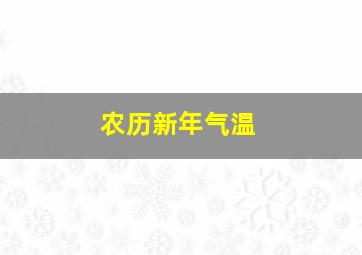 农历新年气温